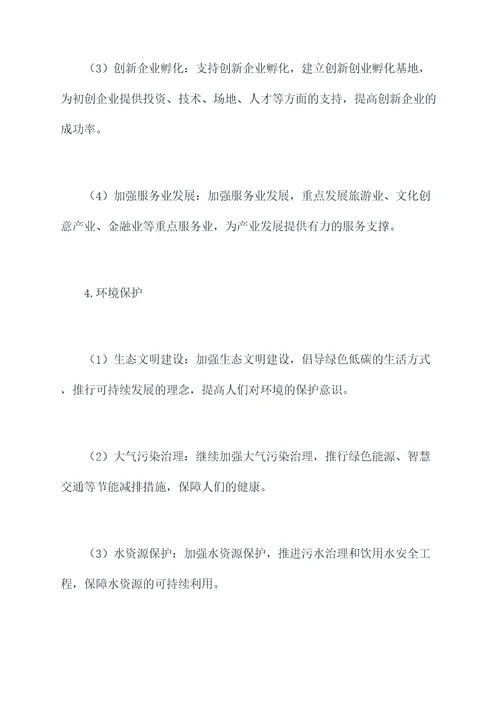 （3）创新企业孵化：支持创新企业孵化，建立创新创业孵化基地，为初创企业提供投资、技术、场地、人才等方面的支持，提高创新企业的成功率。

（4）加强服务业发展：加强服务业发展，重点发展旅游业、文化创意产业、金融业等重点服务业，为产业发展提供有力的服务支撑。

4.环境保护

（1）生态文明建设：加强生态文明建设，倡导绿色低碳的生活方式，推行可持续发展的理念，提高人们对环境的保护意识。

（2）大气污染治理：继续加强大气污染治理，推行绿色能源、智慧交通等节能减排措施，保障人们的健康。

（3）水资源保护：加强水资源保护，推进污水治理和饮用水安全工程，保障水资源的可持续利用。